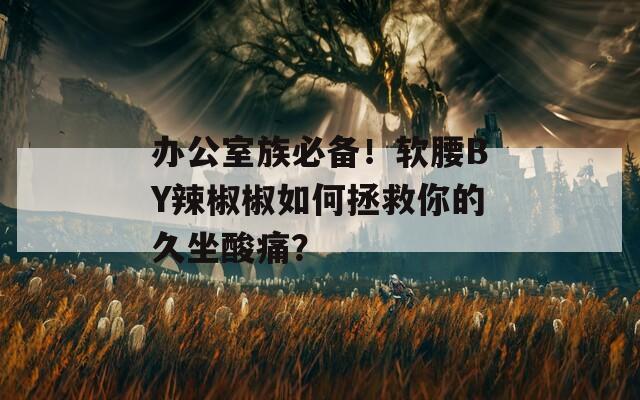 办公室族必备！软腰BY辣椒椒如何拯救你的久坐酸痛？